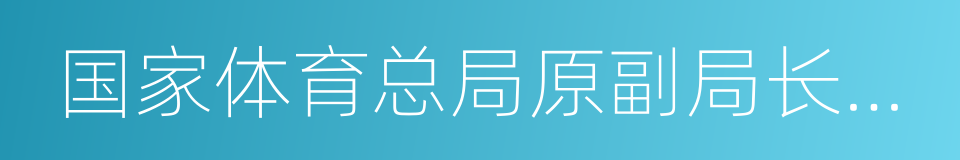 国家体育总局原副局长...